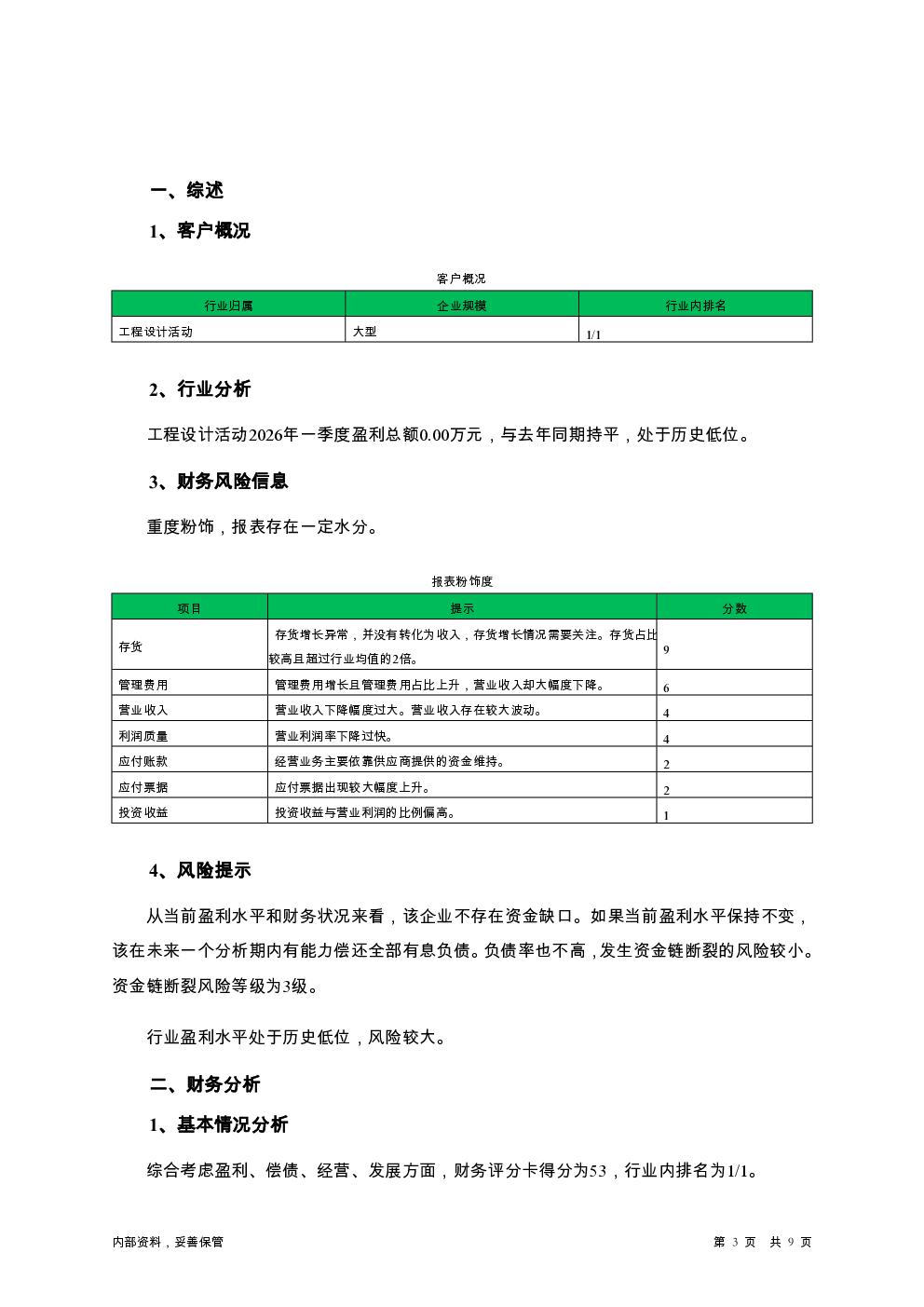 一、综述

1、客户概况

客户概况

| 行业归属 | 企业规模 | 行业内排名 |
|---|---|---|
| 工程设计活动 | 大型 | 1/1 |

2、行业分析

工程设计活动2026年一季度盈利总额0.00万元，与去年同期持平，处于历史低位。

3、财务风险信息

重度粉饰，报表存在一定水分。

报表粉饰度

| 项目 | 提示 | 分数 |
|---|---|---|
| 存货 | 存货增长异常，并没有转化为收入，存货增长情况需要关注。存货占比较高且超过行业均值的2倍。 | 9 |
| 管理费用 | 管理费用增长且管理费用占比上升，营业收入却大幅度下降。 | 6 |
| 营业收入 | 营业收入下降幅度过大。营业收入存在较大波动。 | 4 |
| 利润质量 | 营业利润率下降过快。 | 4 |
| 应付账款 | 经营业务主要依靠供应商提供的资金维持。 | 2 |
| 应付票据 | 应付票据出现较大幅度上升。 | 2 |
| 投资收益 | 投资收益与营业利润的比例偏高。 | 1 |

4、风险提示

从当前盈利水平和财务状况来看，该企业不存在资金缺口。如果当前盈利水平保持不变，该在未来一个分析期内有能力偿还全部有息负债。负债率也不高，发生资金链断裂的风险较小。资金链断裂风险等级为3级。

行业盈利水平处于历史低位，风险较大。

二、财务分析

1、基本情况分析

综合考虑盈利、偿债、经营、发展方面，财务评分卡得分为53，行业内排名为1/1。

内部资料，妥善保管

第 3 页 共 9 页